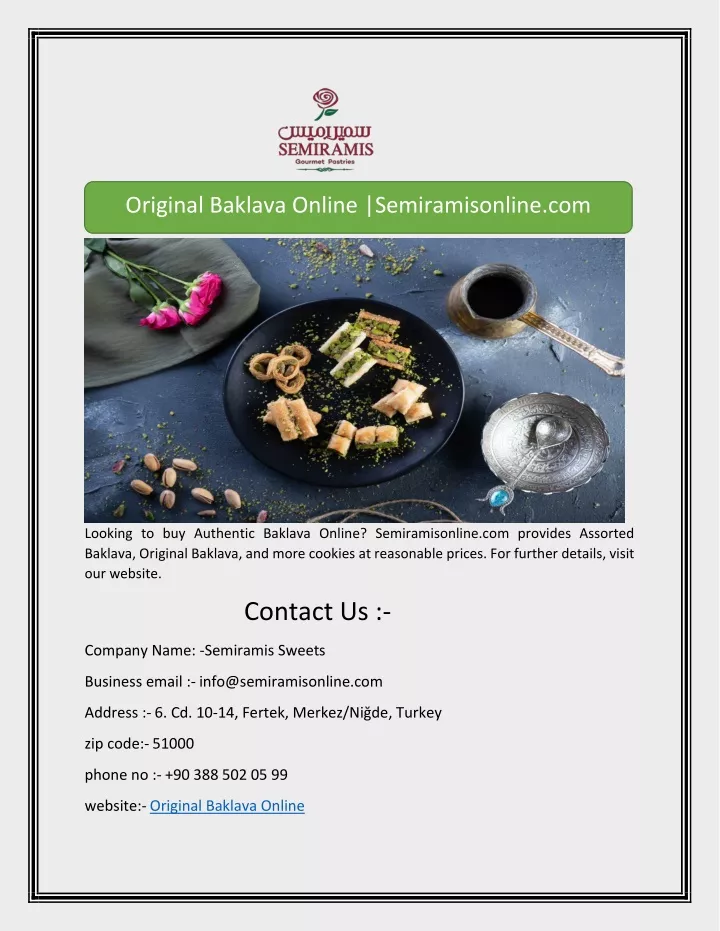 سميراميس
SEMIRAMIS
Gourmet Pastries

Original Baklava Online |Semiramisonline.com

Looking to buy Authentic Baklava Online? Semiramisonline.com provides Assorted Baklava, Original Baklava, and more cookies at reasonable prices. For further details, visit our website.

Contact Us :-

Company Name: -Semiramis Sweets

Business email :- info@semiramisonline.com

Address :- 6. Cd. 10-14, Fertek, Merkez/Niğde, Turkey

zip code:- 51000

phone no :- +90 388 502 05 99

website:- Original Baklava Online